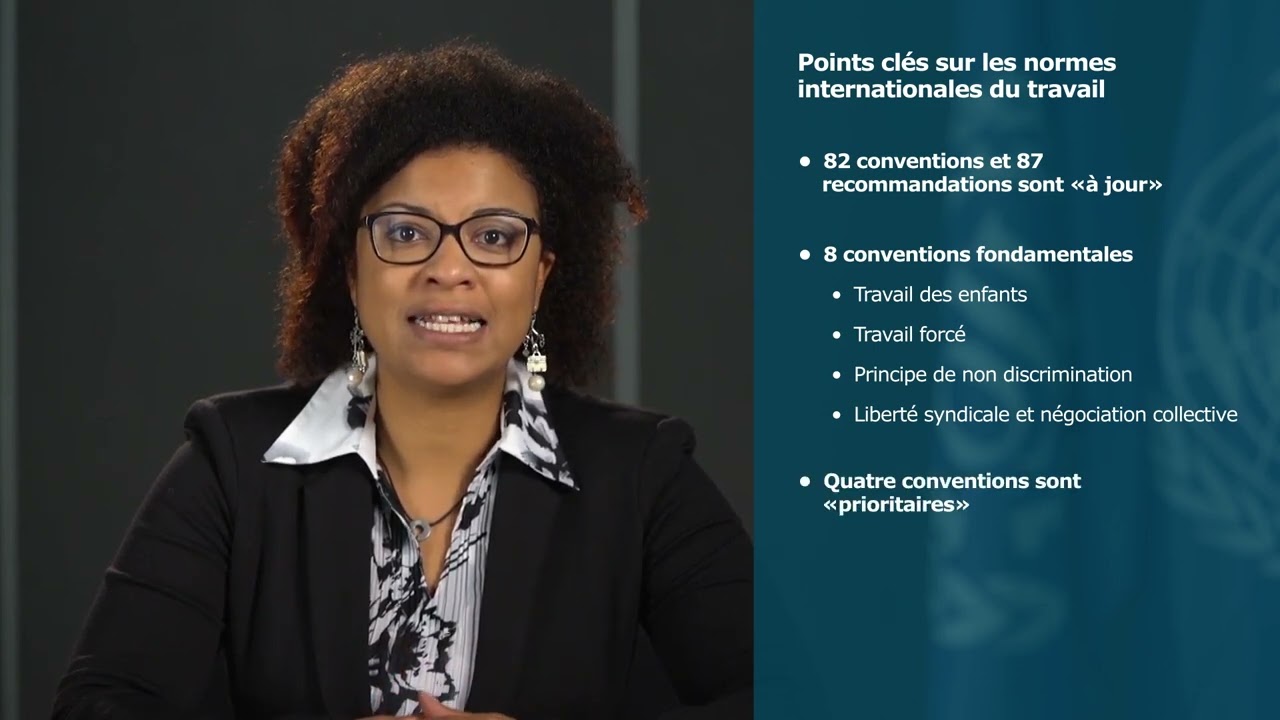 Points clés sur les normes internationales du travail

• 82 conventions et 87 recommandations sont «à jour»

• 8 conventions fondamentales
  • Travail des enfants
  • Travail forcé
  • Principe de non discrimination
  • Liberté syndicale et négociation collective

• Quatre conventions sont «prioritaires»